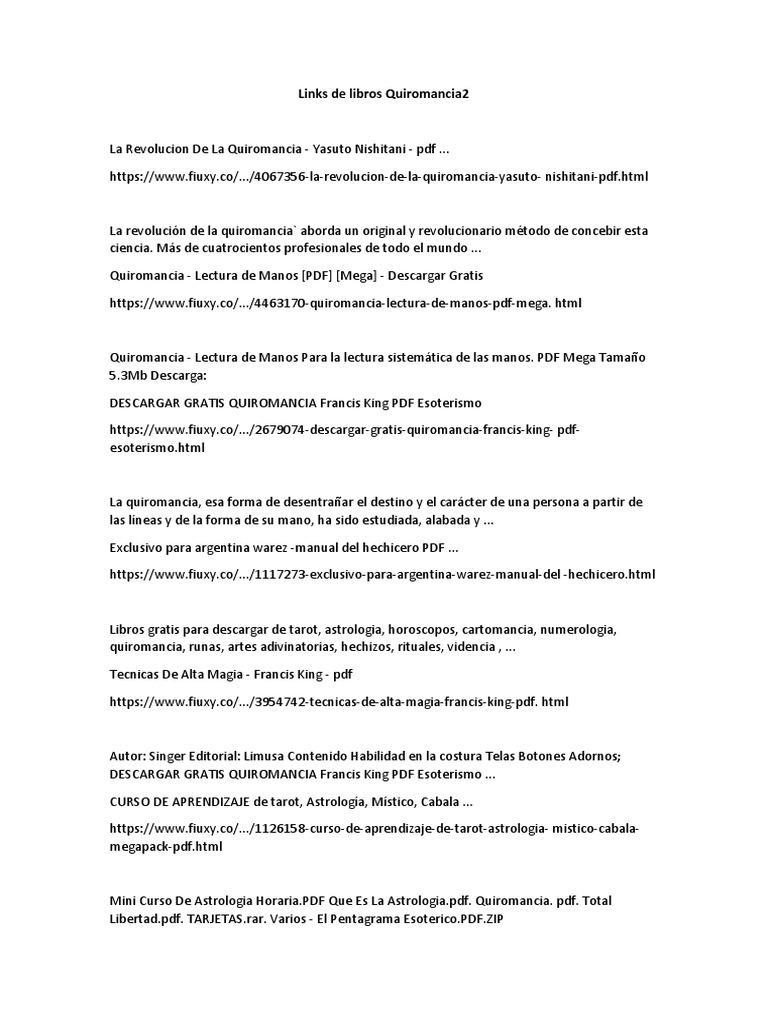 Links de libros Quiromancia2

La Revolucion De La Quiromancia - Yasuto Nishitani - pdf ...

https://www.fiuxy.co/.../4067356-la-revolucion-de-la-quiromancia-yasuto- nishitani-pdf.html

La revolución de la quiromancia` aborda un original y revolucionario método de concebir esta ciencia. Más de cuatrocientos profesionales de todo el mundo ...

Quiromancia - Lectura de Manos [PDF] [Mega] - Descargar Gratis

https://www.fiuxy.co/.../4463170-quiromancia-lectura-de-manos-pdf-mega. html

Quiromancia - Lectura de Manos Para la lectura sistemática de las manos. PDF Mega Tamaño 5.3Mb Descarga:

DESCARGAR GRATIS QUIROMANCIA Francis King PDF Esoterismo

https://www.fiuxy.co/.../2679074-descargar-gratis-quiromancia-francis-king- pdf-esoterismo.html

La quiromancia, esa forma de desentrañar el destino y el carácter de una persona a partir de las líneas y de la forma de su mano, ha sido estudiada, alabada y ...

Exclusivo para argentina warez -manual del hechicero PDF ...

https://www.fiuxy.co/.../1117273-exclusivo-para-argentina-warez-manual-del -hechicero.html

Libros gratis para descargar de tarot, astrologia, horoscopos, cartomancia, numerologia, quiromancia, runas, artes adivinatorias, hechizos, rituales, videncia , ...

Tecnicas De Alta Magia - Francis King - pdf

https://www.fiuxy.co/.../3954742-tecnicas-de-alta-magia-francis-king-pdf. html

Autor: Singer Editorial: Limusa Contenido Habilidad en la costura Telas Botones Adornos; DESCARGAR GRATIS QUIROMANCIA Francis King PDF Esoterismo ...

CURSO DE APRENDIZAJE de tarot, Astrología, Místico, Cabala ...

https://www.fiuxy.co/.../1126158-curso-de-aprendizaje-de-tarot-astrologia- mistico-cabala-megapack-pdf.html

Mini Curso De Astrologia Horaria.PDF Que Es La Astrologia.pdf. Quiromancia. pdf. Total Libertad.pdf. TARJETAS.rar. Varios - El Pentagrama Esoterico.PDF.ZIP